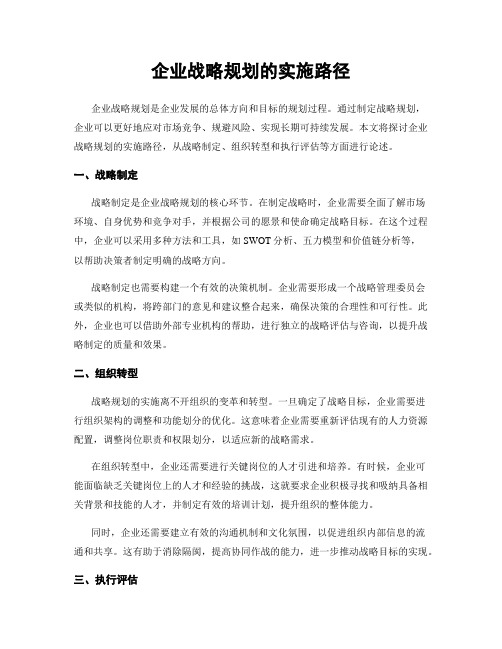 企业战略规划的实施路径

企业战略规划是企业发展的总体方向和目标的规划过程。通过制定战略规划，企业可以更好地应对市场竞争、规避风险、实现长期可持续发展。本文将探讨企业战略规划的实施路径，从战略制定、组织转型和执行评估等方面进行论述。

一、战略制定

战略制定是企业战略规划的核心环节。在制定战略时，企业需要全面了解市场环境、自身优势和竞争对手，并根据公司的愿景和使命确定战略目标。在这个过程中，企业可以采用多种方法和工具，如SWOT分析、五力模型和价值链分析等，以帮助决策者制定明确的战略方向。

战略制定也需要构建一个有效的决策机制。企业需要形成一个战略管理委员会或类似的机构，将跨部门的意见和建议整合起来，确保决策的合理性和可行性。此外，企业也可以借助外部专业机构的帮助，进行独立的战略评估与咨询，以提升战略制定的质量和效果。

二、组织转型

战略规划的实施离不开组织的变革和转型。一旦确定了战略目标，企业需要进行组织架构的调整和功能划分的优化。这意味着企业需要重新评估现有的人力资源配置，调整岗位职责和权限划分，以适应新的战略需求。

在组织转型中，企业还需要进行关键岗位的人才引进和培养。有时候，企业可能面临缺乏关键岗位上的人才和经验的挑战，这就要求企业积极寻找和吸纳具备相关背景和技能的人才，并制定有效的培训计划，提升组织的整体能力。

同时，企业还需要建立有效的沟通机制和文化氛围，以促进组织内部信息的流通和共享。这有助于消除隔阂，提高协同作战的能力，进一步推动战略目标的实现。

三、执行评估